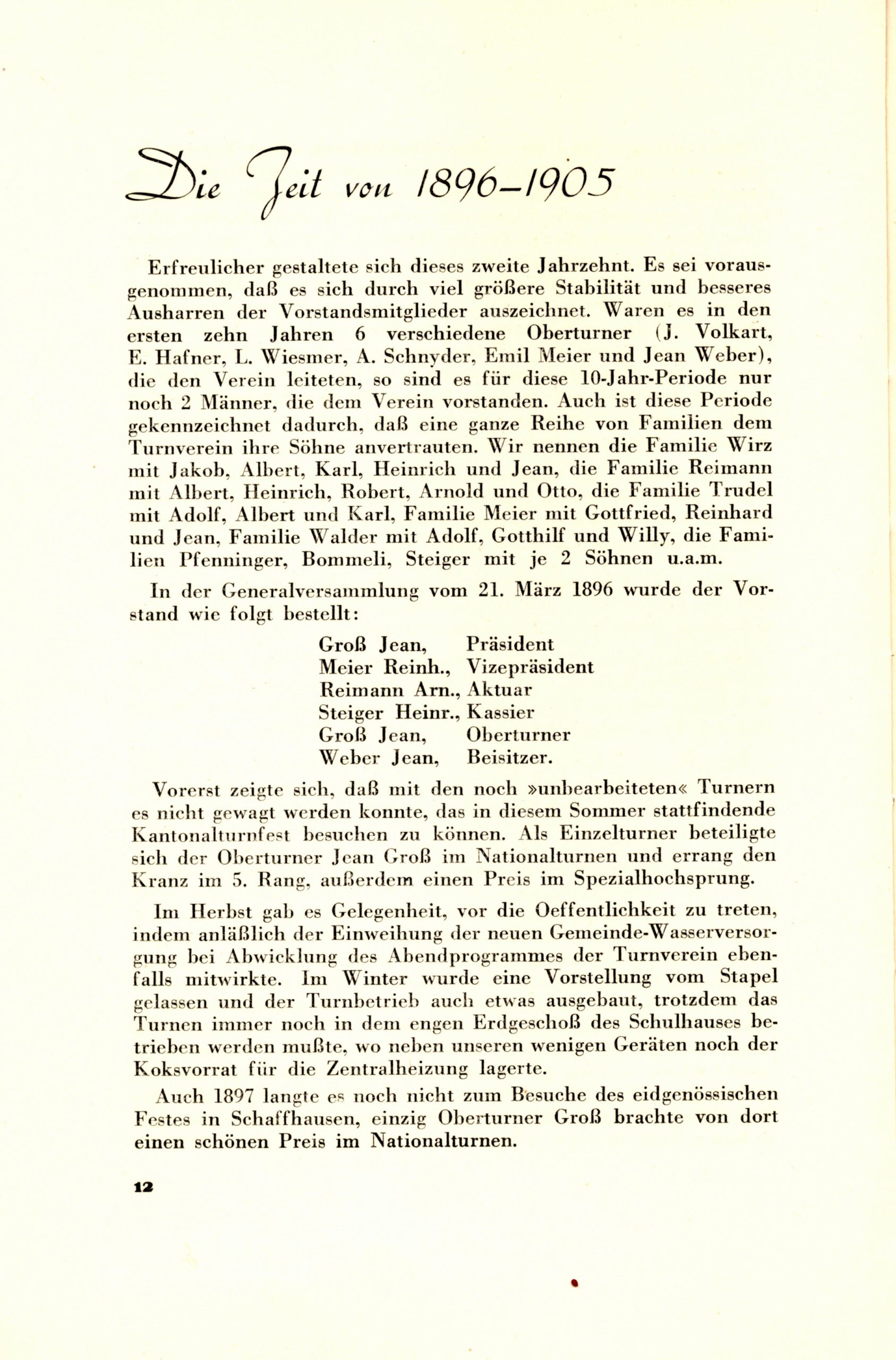 Die Zeit von 1896–1905

Erfreulicher gestaltete sich dieses zweite Jahrzehnt. Es sei vorausgenommen, daß es sich durch viel größere Stabilität und besseres Ausharren der Vorstandsmitglieder auszeichnet. Waren es in den ersten zehn Jahren 6 verschiedene Oberturner (J. Volkart, E. Hafner, L. Wiesmer, A. Schnyder, Emil Meier und Jean Weber), die den Verein leiteten, so sind es für diese 10-Jahr-Periode nur noch 2 Männer, die dem Verein vorstanden. Auch ist diese Periode gekennzeichnet dadurch, daß eine ganze Reihe von Familien dem Turnverein ihre Söhne anvertrauten. Wir nennen die Familie Wirz mit Jakob, Albert, Karl, Heinrich und Jean, die Familie Reimann mit Albert, Heinrich, Robert, Arnold und Otto, die Familie Trudel mit Adolf, Albert und Karl, Familie Meier mit Gottfried, Reinhard und Jean, Familie Walder mit Adolf, Gotthilf und Willy, die Familien Pfenninger, Bommeli, Steiger mit je 2 Söhnen u.a.m.

In der Generalversammlung vom 21. März 1896 wurde der Vorstand wie folgt bestellt:

Groß Jean, Präsident
Meier Reinh., Vizepräsident
Reimann Arn., Aktuar
Steiger Heinr., Kassier
Groß Jean, Oberturner
Weber Jean, Beisitzer.

Vorerst zeigte sich, daß mit den noch »unbearbeiteten« Turnern es nicht gewagt werden konnte, das in diesem Sommer stattfindende Kantonalturnfest besuchen zu können. Als Einzelturner beteiligte sich der Oberturner Jean Groß im Nationalturnen und errang den Kranz im 5. Rang, außerdem einen Preis im Spezialhochsprung.

Im Herbst gab es Gelegenheit, vor die Oeffentlichkeit zu treten, indem anläßlich der Einweihung der neuen Gemeinde-Wasserversorgung bei Abwicklung des Abendprogrammes der Turnverein ebenfalls mitwirkte. Im Winter wurde eine Vorstellung vom Stapel gelassen und der Turnbetrieb auch etwas ausgebaut, trotzdem das Turnen immer noch in dem engen Erdgeschoß des Schulhauses betrieben werden mußte, wo neben unseren wenigen Geräten noch der Koksvorrat für die Zentralheizung lagerte.

Auch 1897 langte es noch nicht zum Besuche des eidgenössischen Festes in Schaffhausen, einzig Oberturner Groß brachte von dort einen schönen Preis im Nationalturnen.

12